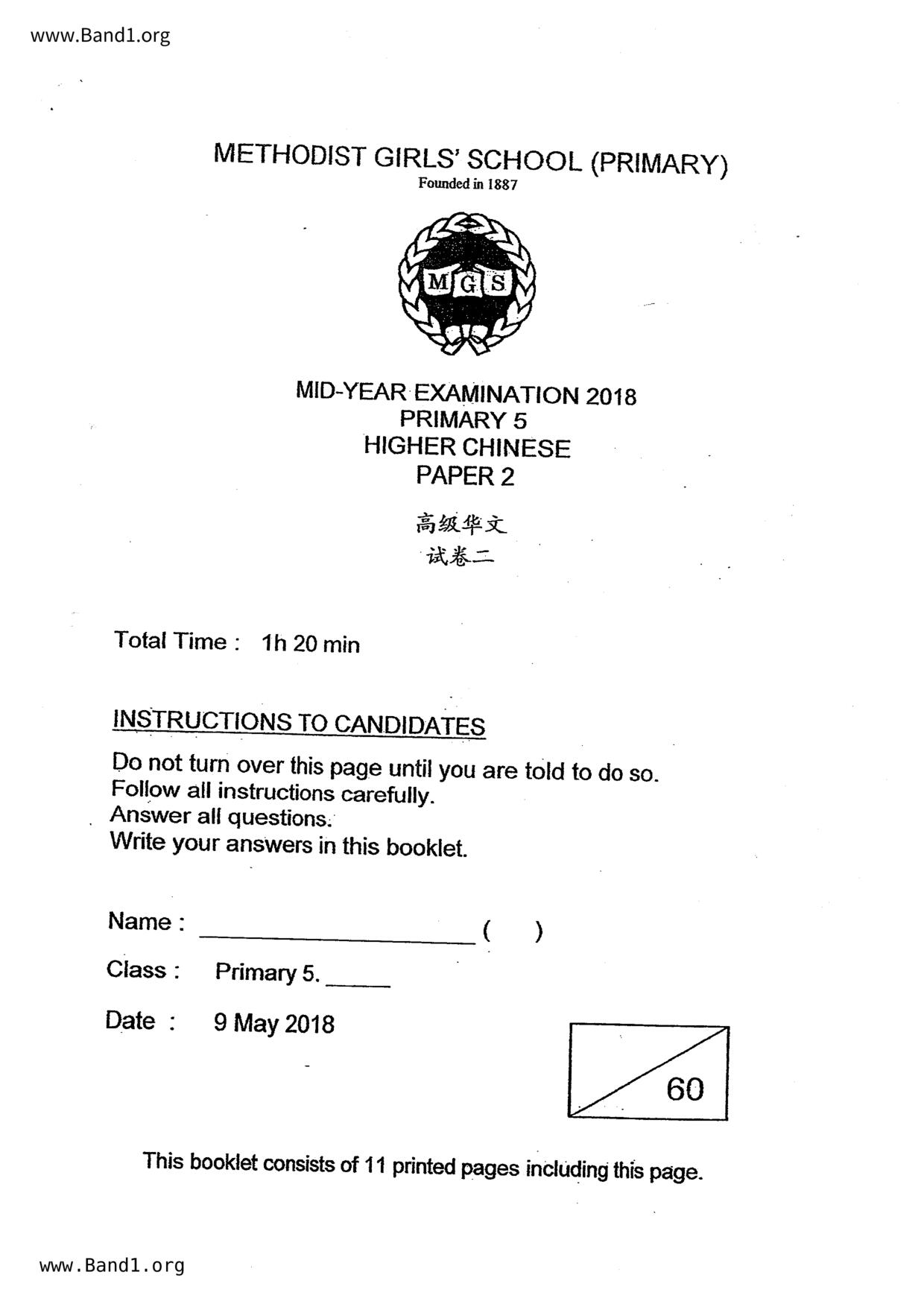 www.Band1.org

METHODIST GIRLS' SCHOOL (PRIMARY)
Founded in 1887

M G S

MID-YEAR EXAMINATION 2018
PRIMARY 5
HIGHER CHINESE
PAPER 2

高级华文
试卷二

Total Time : 1h 20 min

INSTRUCTIONS TO CANDIDATES

Do not turn over this page until you are told to do so.
Follow all instructions carefully.
Answer all questions.
Write your answers in this booklet.

Name : ____________________ (     )

Class : Primary 5. _____

Date : 9 May 2018

60

This booklet consists of 11 printed pages including this page.

www.Band1.org